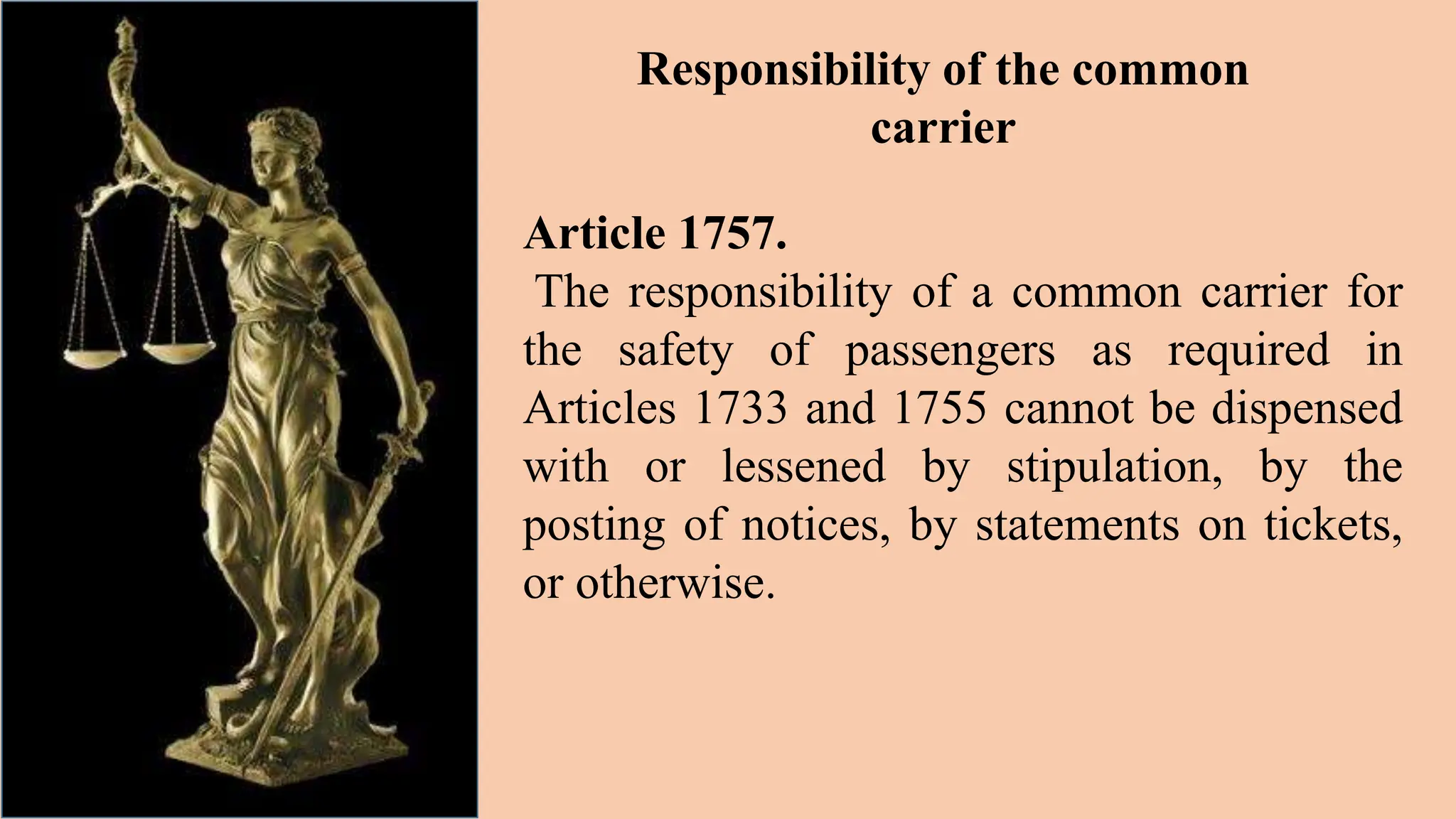 Responsibility of the common carrier

Article 1757.

The responsibility of a common carrier for the safety of passengers as required in Articles 1733 and 1755 cannot be dispensed with or lessened by stipulation, by the posting of notices, by statements on tickets, or otherwise.